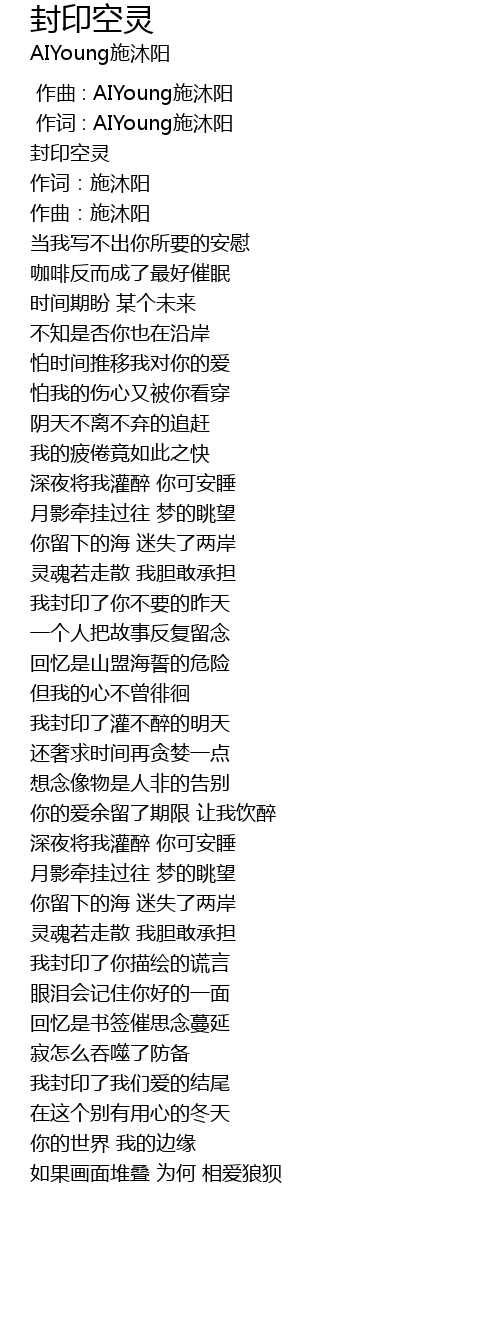 封印空灵
AIYoung施沐阳

作曲 : AIYoung施沐阳
作词 : AIYoung施沐阳
封印空灵
作词：施沐阳
作曲：施沐阳
当我写不出你所要的安慰
咖啡反而成了最好催眠
时间期盼 某个未来
不知是否你也在沿岸
怕时间推移我对你的爱
怕我的伤心又被你看穿
阴天不离不弃的追赶
我的疲倦竟如此之快
深夜将我灌醉 你可安睡
月影牵挂过往 梦的眺望
你留下的海 迷失了两岸
灵魂若走散 我胆敢承担
我封印了你不要的昨天
一个人把故事反复留念
回忆是山盟海誓的危险
但我的心不曾徘徊
我封印了灌不醉的明天
还奢求时间再贪婪一点
想念像物是人非的告别
你的爱余留了期限 让我饮醉
深夜将我灌醉 你可安睡
月影牵挂过往 梦的眺望
你留下的海 迷失了两岸
灵魂若走散 我胆敢承担
我封印了你描绘的谎言
眼泪会记住你好的一面
回忆是书签催思念蔓延
寂怎么吞噬了防备
我封印了我们爱的结尾
在这个别有用心的冬天
你的世界 我的边缘
如果画面堆叠 为何 相爱狼狈